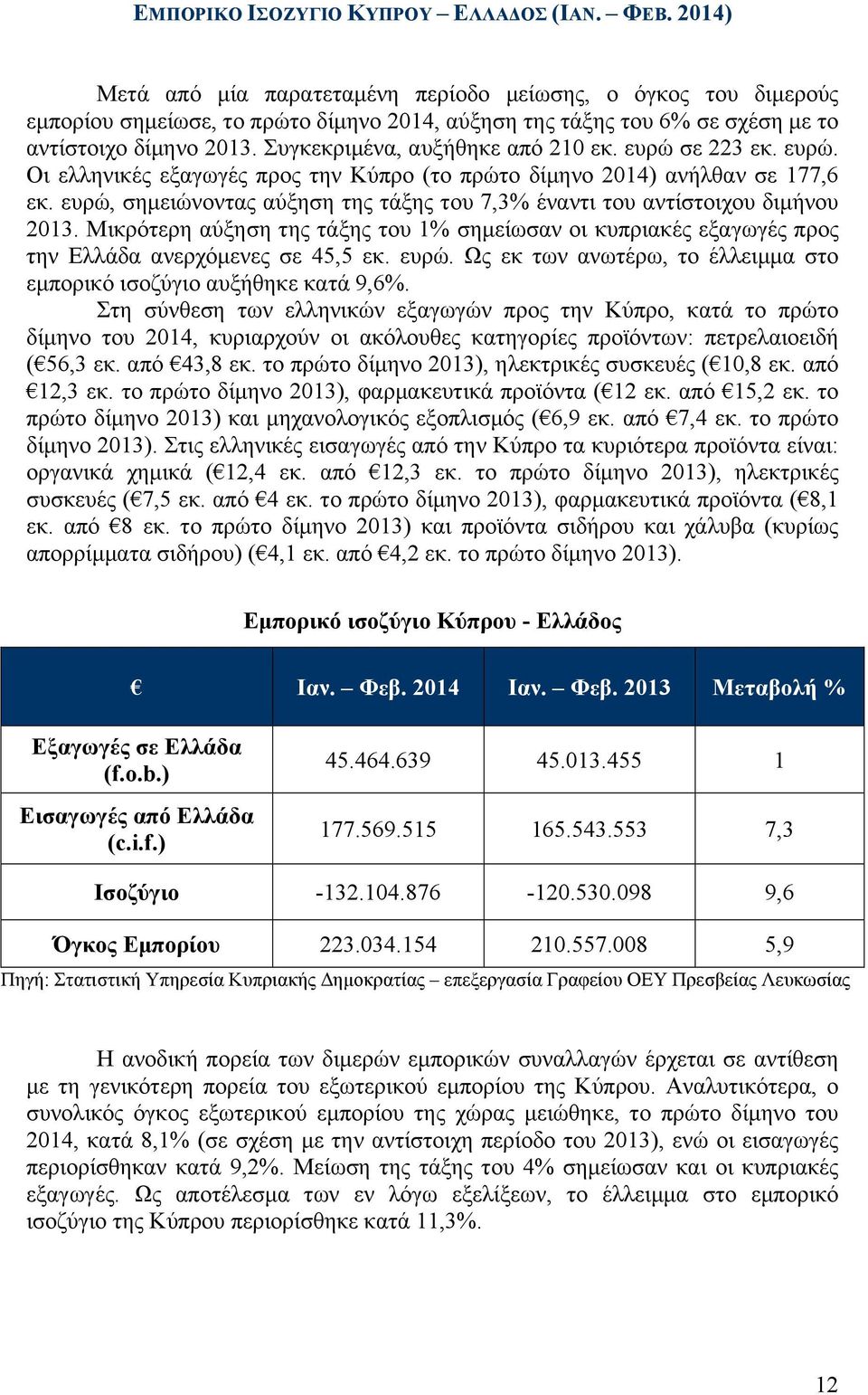 ΕΜΠΟΡΙΚΟ ΙΣΟΖΥΓΙΟ ΚΥΠΡΟΥ – ΕΛΛΑΔΟΣ (ΙΑΝ. – ΦΕΒ. 2014)

Μετά από μία παρατεταμένη περίοδο μείωσης, ο όγκος του διμερούς εμπορίου σημείωσε, το πρώτο δίμηνο 2014, αύξηση της τάξης του 6% σε σχέση με το αντίστοιχο δίμηνο 2013. Συγκεκριμένα, αυξήθηκε από 210 εκ. ευρώ σε 223 εκ. ευρώ. Οι ελληνικές εξαγωγές προς την Κύπρο (το πρώτο δίμηνο 2014) ανήλθαν σε 177,6 εκ. ευρώ, σημειώνοντας αύξηση της τάξης του 7,3% έναντι του αντίστοιχου διμήνου 2013. Μικρότερη αύξηση της τάξης του 1% σημείωσαν οι κυπριακές εξαγωγές προς την Ελλάδα ανερχόμενες σε 45,5 εκ. ευρώ. Ως εκ των ανωτέρω, το έλλειμμα στο εμπορικό ισοζύγιο αυξήθηκε κατά 9,6%.

Στη σύνθεση των ελληνικών εξαγωγών προς την Κύπρο, κατά το πρώτο δίμηνο του 2014, κυριαρχούν οι ακόλουθες κατηγορίες προϊόντων: πετρελαιοειδή (€56,3 εκ. από €43,8 εκ. το πρώτο δίμηνο 2013), ηλεκτρικές συσκευές (€10,8 εκ. από €12,3 εκ. το πρώτο δίμηνο 2013), φαρμακευτικά προϊόντα (€12 εκ. από €15,2 εκ. το πρώτο δίμηνο 2013) και μηχανολογικός εξοπλισμός (€6,9 εκ. από €7,4 εκ. το πρώτο δίμηνο 2013). Στις ελληνικές εισαγωγές από την Κύπρο τα κυριότερα προϊόντα είναι: οργανικά χημικά (€12,4 εκ. από €12,3 εκ. το πρώτο δίμηνο 2013), ηλεκτρικές συσκευές (€7,5 εκ. από €4 εκ. το πρώτο δίμηνο 2013), φαρμακευτικά προϊόντα (€8,1 εκ. από €8 εκ. το πρώτο δίμηνο 2013) και προϊόντα σιδήρου και χάλυβα (κυρίως απορρίμματα σιδήρου) (€4,1 εκ. από €4,2 εκ. το πρώτο δίμηνο 2013).

Εμπορικό ισοζύγιο Κύπρου - Ελλάδος

| € | Ιαν. – Φεβ. 2014 | Ιαν. – Φεβ. 2013 | Μεταβολή % |
|---|---|---|---|
| Εξαγωγές σε Ελλάδα (f.o.b.) | 45.464.639 | 45.013.455 | 1 |
| Εισαγωγές από Ελλάδα (c.i.f.) | 177.569.515 | 165.543.553 | 7,3 |
| Ισοζύγιο | -132.104.876 | -120.530.098 | 9,6 |
| Όγκος Εμπορίου | 223.034.154 | 210.557.008 | 5,9 |

Πηγή: Στατιστική Υπηρεσία Κυπριακής Δημοκρατίας – επεξεργασία Γραφείου ΟΕΥ Πρεσβείας Λευκωσίας

Η ανοδική πορεία των διμερών εμπορικών συναλλαγών έρχεται σε αντίθεση με τη γενικότερη πορεία του εξωτερικού εμπορίου της Κύπρου. Αναλυτικότερα, ο συνολικός όγκος εξωτερικού εμπορίου της χώρας μειώθηκε, το πρώτο δίμηνο του 2014, κατά 8,1% (σε σχέση με την αντίστοιχη περίοδο του 2013), ενώ οι εισαγωγές περιορίσθηκαν κατά 9,2%. Μείωση της τάξης του 4% σημείωσαν και οι κυπριακές εξαγωγές. Ως αποτέλεσμα των εν λόγω εξελίξεων, το έλλειμμα στο εμπορικό ισοζύγιο της Κύπρου περιορίσθηκε κατά 11,3%.

12